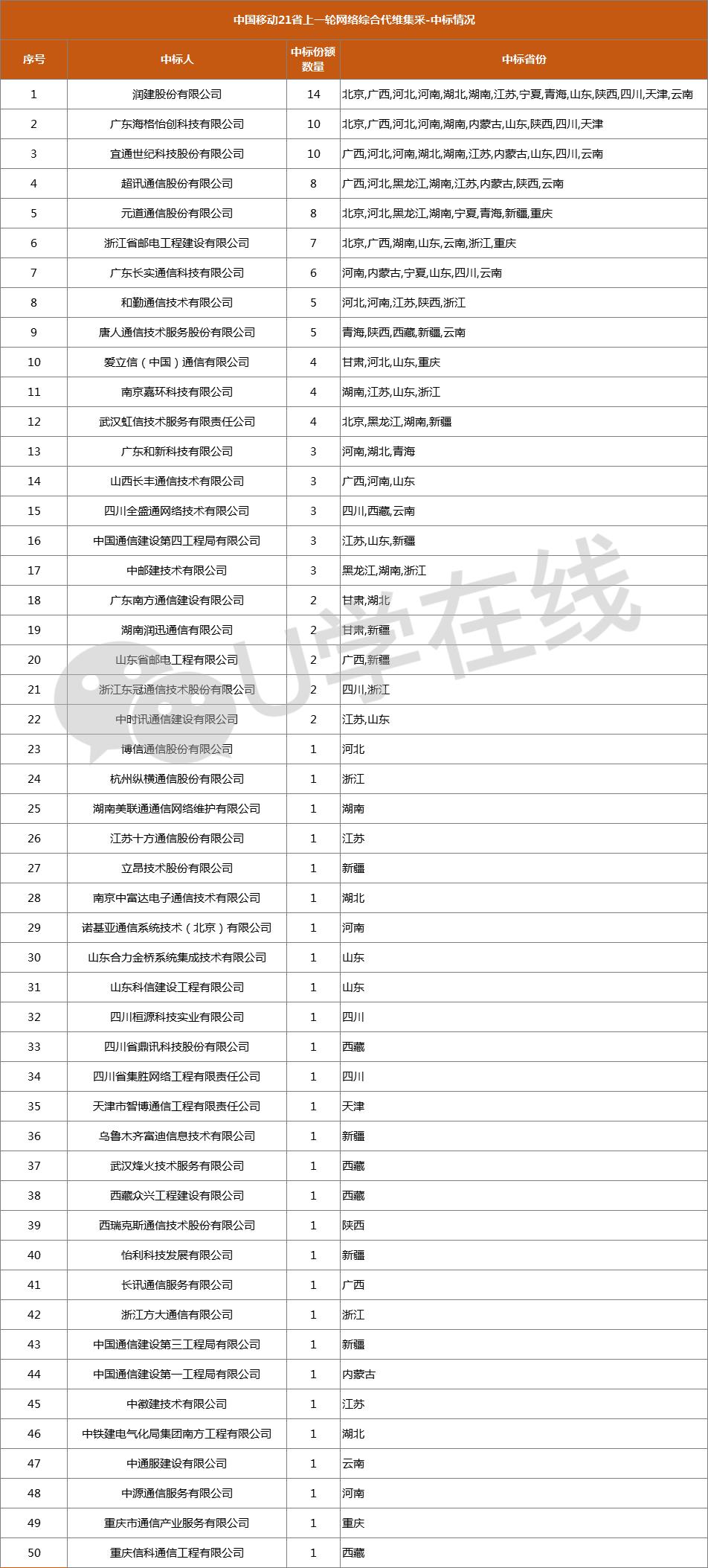 中国移动21省上一轮网络综合代维集采-中标情况

| 序号 | 中标人 | 中标份额数量 | 中标省份 |
|---|---|---|---|
| 1 | 润建股份有限公司 | 14 | 北京,广西,河北,河南,湖北,湖南,江苏,宁夏,青海,山东,陕西,四川,天津,云南 |
| 2 | 广东海格怡创科技有限公司 | 10 | 北京,广西,河北,河南,湖南,内蒙古,山东,陕西,四川,天津 |
| 3 | 宜通世纪科技股份有限公司 | 10 | 广西,河北,河南,湖北,湖南,江苏,内蒙古,山东,四川,云南 |
| 4 | 超讯通信股份有限公司 | 8 | 广西,河北,黑龙江,湖南,江苏,内蒙古,陕西,云南 |
| 5 | 元道通信股份有限公司 | 8 | 北京,河北,黑龙江,湖南,宁夏,青海,新疆,重庆 |
| 6 | 浙江省邮电工程建设有限公司 | 7 | 北京,广西,湖南,山东,云南,浙江,重庆 |
| 7 | 广东长实通信科技有限公司 | 6 | 河南,内蒙古,宁夏,山东,四川,云南 |
| 8 | 和勤通信技术有限公司 | 5 | 河北,河南,江苏,陕西,浙江 |
| 9 | 唐人通信技术服务股份有限公司 | 5 | 青海,陕西,西藏,新疆,云南 |
| 10 | 爱立信（中国）通信有限公司 | 4 | 甘肃,河北,山东,重庆 |
| 11 | 南京嘉环科技有限公司 | 4 | 湖南,江苏,山东,浙江 |
| 12 | 武汉虹信技术服务有限责任公司 | 4 | 北京,黑龙江,湖南,新疆 |
| 13 | 广东和新科技有限公司 | 3 | 河南,湖北,青海 |
| 14 | 山西长丰通信技术有限公司 | 3 | 广西,河南,山东 |
| 15 | 四川全盛通网络技术有限公司 | 3 | 四川,西藏,云南 |
| 16 | 中国通信建设第四工程局有限公司 | 3 | 江苏,山东,新疆 |
| 17 | 中邮建技术有限公司 | 3 | 黑龙江,湖南,浙江 |
| 18 | 广东南方通信建设有限公司 | 2 | 甘肃,湖北 |
| 19 | 湖南润迅通信有限公司 | 2 | 甘肃,新疆 |
| 20 | 山东省邮电工程有限公司 | 2 | 广西,新疆 |
| 21 | 浙江东冠通信技术股份有限公司 | 2 | 四川,浙江 |
| 22 | 中时讯通信建设有限公司 | 2 | 江苏,山东 |
| 23 | 博信通信股份有限公司 | 1 | 河北 |
| 24 | 杭州纵横通信股份有限公司 | 1 | 浙江 |
| 25 | 湖南美联通通信网络维护有限公司 | 1 | 湖南 |
| 26 | 江苏十方通信股份有限公司 | 1 | 江苏 |
| 27 | 立昂技术股份有限公司 | 1 | 新疆 |
| 28 | 南京中富达电子通信技术有限公司 | 1 | 湖北 |
| 29 | 诺基亚通信系统技术（北京）有限公司 | 1 | 河南 |
| 30 | 山东合力金桥系统集成技术有限公司 | 1 | 山东 |
| 31 | 山东科信建设工程有限公司 | 1 | 山东 |
| 32 | 四川桓源科技实业有限公司 | 1 | 四川 |
| 33 | 四川省鼎讯科技股份有限公司 | 1 | 西藏 |
| 34 | 四川省集胜网络工程有限责任公司 | 1 | 四川 |
| 35 | 天津市智博通信工程有限责任公司 | 1 | 天津 |
| 36 | 乌鲁木齐富迪信息技术有限公司 | 1 | 新疆 |
| 37 | 武汉烽火技术服务有限公司 | 1 | 西藏 |
| 38 | 西藏众兴工程建设有限公司 | 1 | 西藏 |
| 39 | 西瑞克斯通信技术股份有限公司 | 1 | 陕西 |
| 40 | 怡利科技发展有限公司 | 1 | 新疆 |
| 41 | 长讯通信服务有限公司 | 1 | 广西 |
| 42 | 浙江方大通信有限公司 | 1 | 浙江 |
| 43 | 中国通信建设第三工程局有限公司 | 1 | 新疆 |
| 44 | 中国通信建设第一工程局有限公司 | 1 | 内蒙古 |
| 45 | 中徽建技术有限公司 | 1 | 江苏 |
| 46 | 中铁建电气化局集团南方工程有限公司 | 1 | 湖北 |
| 47 | 中通服建设有限公司 | 1 | 云南 |
| 48 | 中源通信服务有限公司 | 1 | 河南 |
| 49 | 重庆市通信产业服务有限公司 | 1 | 重庆 |
| 50 | 重庆信科通信工程有限公司 | 1 | 西藏 |

U学在线